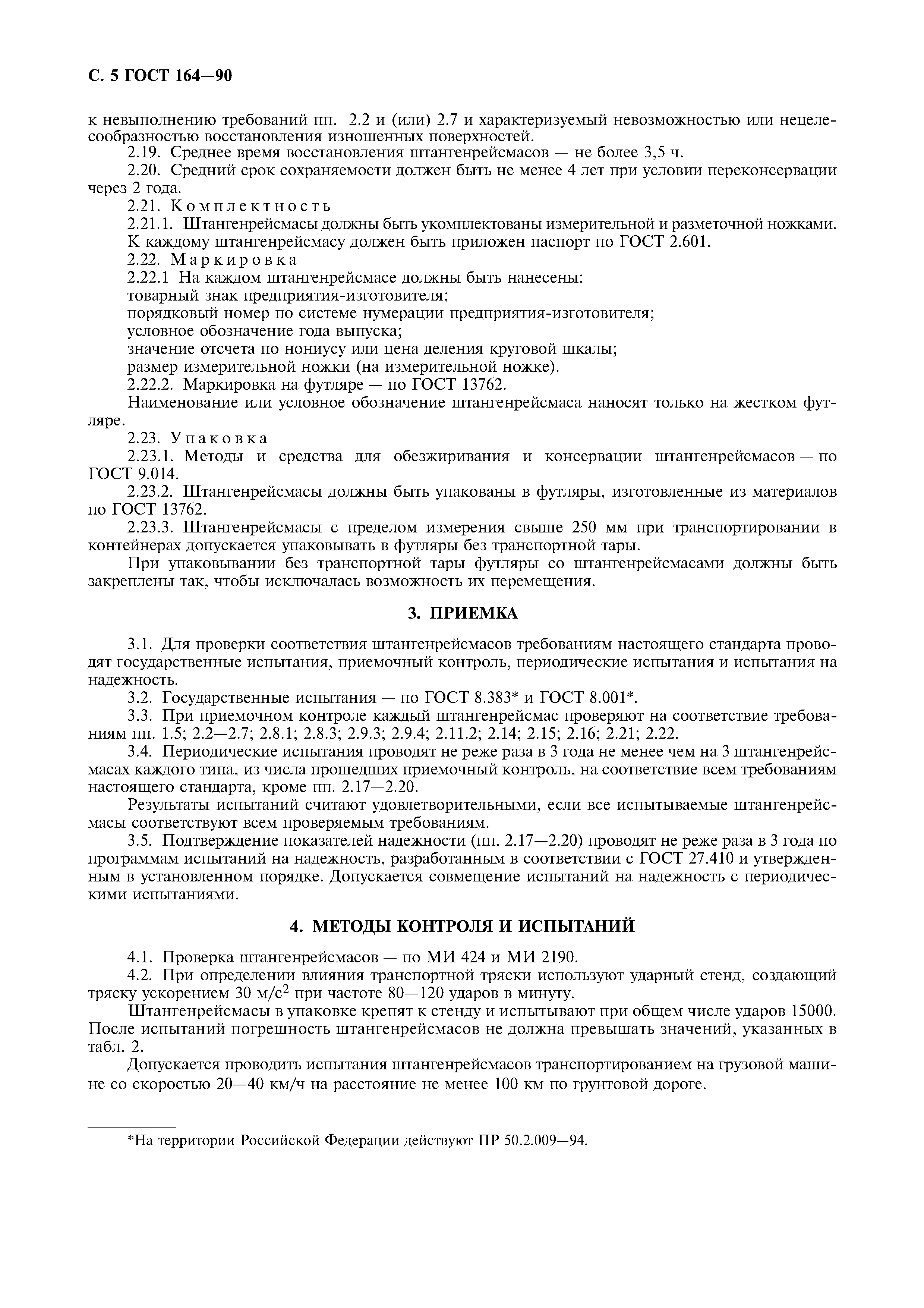 С. 5 ГОСТ 164—90

к невыполнению требований пп. 2.2 и (или) 2.7 и характеризуемый невозможностью или нецелесообразностью восстановления изношенных поверхностей.

2.19. Среднее время восстановления штангенрейсмасов — не более 3,5 ч.

2.20. Средний срок сохраняемости должен быть не менее 4 лет при условии переконсервации через 2 года.

2.21. Комплектность

2.21.1. Штангенрейсмасы должны быть укомплектованы измерительной и разметочной ножками.

К каждому штангенрейсмасу должен быть приложен паспорт по ГОСТ 2.601.

2.22. Маркировка

2.22.1 На каждом штангенрейсмасе должны быть нанесены:

товарный знак предприятия-изготовителя;

порядковый номер по системе нумерации предприятия-изготовителя;

условное обозначение года выпуска;

значение отсчета по нониусу или цена деления круговой шкалы;

размер измерительной ножки (на измерительной ножке).

2.22.2. Маркировка на футляре — по ГОСТ 13762.

Наименование или условное обозначение штангенрейсмаса наносят только на жестком футляре.

2.23. Упаковка

2.23.1. Методы и средства для обезжиривания и консервации штангенрейсмасов — по ГОСТ 9.014.

2.23.2. Штангенрейсмасы должны быть упакованы в футляры, изготовленные из материалов по ГОСТ 13762.

2.23.3. Штангенрейсмасы с пределом измерения свыше 250 мм при транспортировании в контейнерах допускается упаковывать в футляры без транспортной тары.

При упаковывании без транспортной тары футляры со штангенрейсмасами должны быть закреплены так, чтобы исключалась возможность их перемещения.

3. ПРИЕМКА

3.1. Для проверки соответствия штангенрейсмасов требованиям настоящего стандарта проводят государственные испытания, приемочный контроль, периодические испытания и испытания на надежность.

3.2. Государственные испытания — по ГОСТ 8.383* и ГОСТ 8.001*.

3.3. При приемочном контроле каждый штангенрейсмас проверяют на соответствие требованиям пп. 1.5; 2.2—2.7; 2.8.1; 2.8.3; 2.9.3; 2.9.4; 2.11.2; 2.14; 2.15; 2.16; 2.21; 2.22.

3.4. Периодические испытания проводят не реже раза в 3 года не менее чем на 3 штангенрейсмасах каждого типа, из числа прошедших приемочный контроль, на соответствие всем требованиям настоящего стандарта, кроме пп. 2.17—2.20.

Результаты испытаний считают удовлетворительными, если все испытываемые штангенрейсмасы соответствуют всем проверяемым требованиям.

3.5. Подтверждение показателей надежности (пп. 2.17—2.20) проводят не реже раза в 3 года по программам испытаний на надежность, разработанным в соответствии с ГОСТ 27.410 и утвержденным в установленном порядке. Допускается совмещение испытаний на надежность с периодическими испытаниями.

4. МЕТОДЫ КОНТРОЛЯ И ИСПЫТАНИЙ

4.1. Проверка штангенрейсмасов — по МИ 424 и МИ 2190.

4.2. При определении влияния транспортной тряски используют ударный стенд, создающий тряску ускорением 30 м/с$^2$ при частоте 80—120 ударов в минуту.

Штангенрейсмасы в упаковке крепят к стенду и испытывают при общем числе ударов 15000. После испытаний погрешность штангенрейсмасов не должна превышать значений, указанных в табл. 2.

Допускается проводить испытания штангенрейсмасов транспортированием на грузовой машине со скоростью 20—40 км/ч на расстояние не менее 100 км по грунтовой дороге.

*На территории Российской Федерации действуют ПР 50.2.009—94.